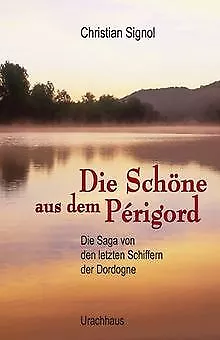 Christian Signol

Die Schöne aus dem Périgord

Die Saga von den letzten Schiffern der Dordogne

Urachhaus